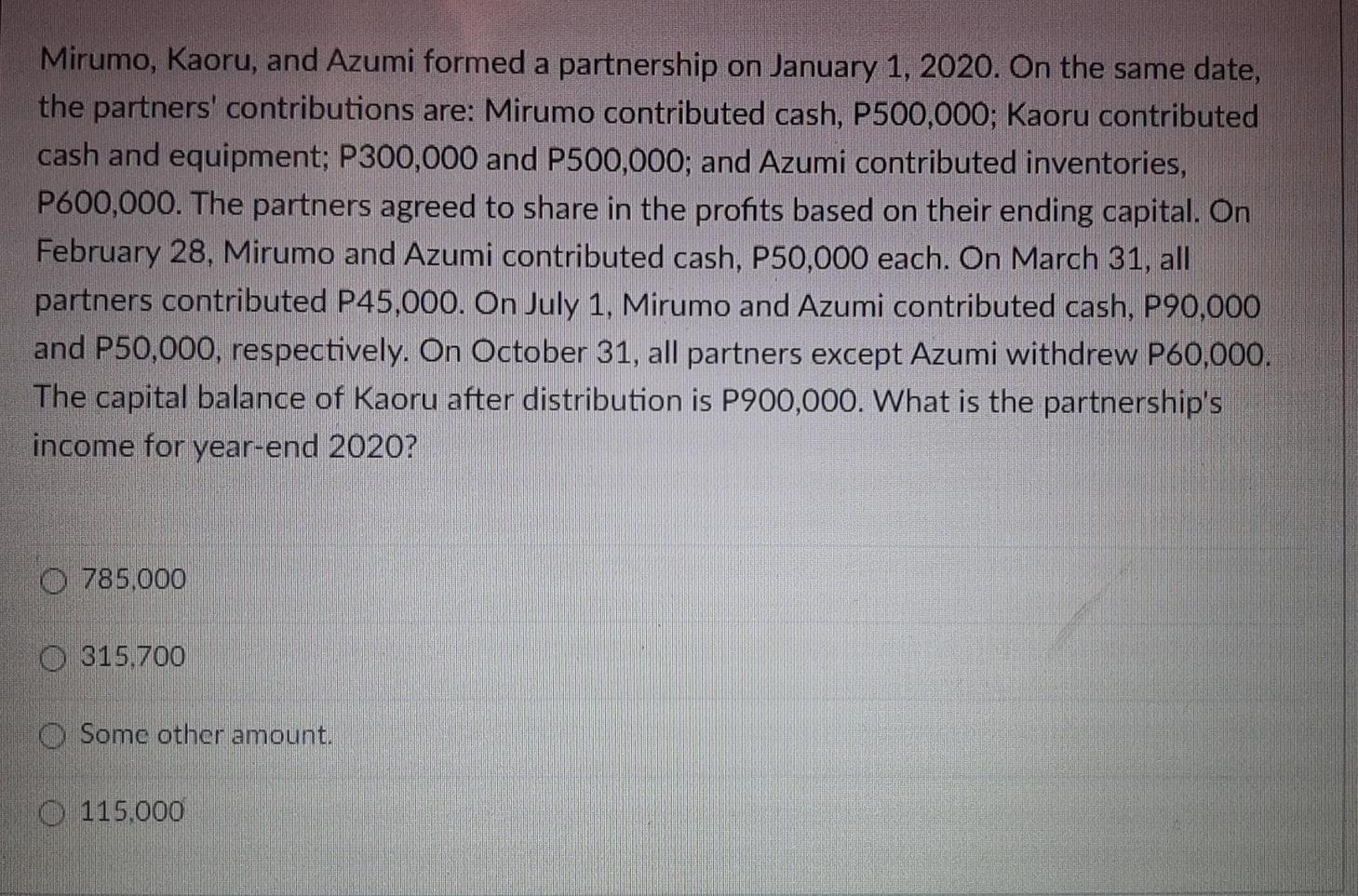 Mirumo, Kaoru, and Azumi formed a partnership on January 1, 2020. On the same date, the partners' contributions are: Mirumo contributed cash, P500,000; Kaoru contributed cash and equipment; P300,000 and P500,000; and Azumi contributed inventories, P600,000. The partners agreed to share in the profits based on their ending capital. On February 28, Mirumo and Azumi contributed cash, P50,000 each. On March 31, all partners contributed P45,000. On July 1, Mirumo and Azumi contributed cash, P90,000 and P50,000, respectively. On October 31, all partners except Azumi withdrew P60,000. The capital balance of Kaoru after distribution is P900,000. What is the partnership's income for year-end 2020?

785,000

315,700

Some other amount.

115,000